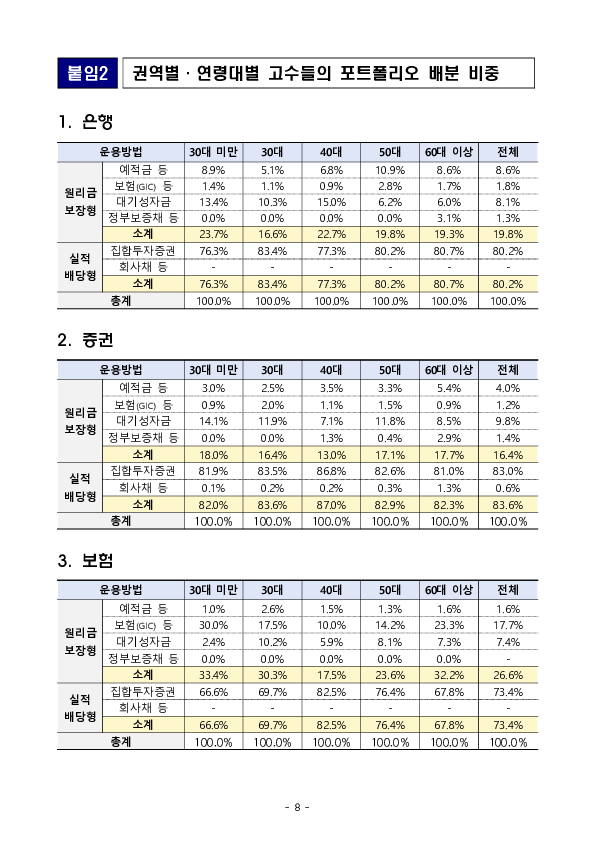 붙임2 권역별 · 연령대별 고수들의 포트폴리오 배분 비중

1. 은행

| 운용방법 | | 30대 미만 | 30대 | 40대 | 50대 | 60대 이상 | 전체 |
|---|---|---|---|---|---|---|---|
| 원리금 보장형 | 예적금 등 | 8.9% | 5.1% | 6.8% | 10.9% | 8.6% | 8.6% |
| | 보험(GIC) 등 | 1.4% | 1.1% | 0.9% | 2.8% | 1.7% | 1.8% |
| | 대기성자금 | 13.4% | 10.3% | 15.0% | 6.2% | 6.0% | 8.1% |
| | 정부보증채 등 | 0.0% | 0.0% | 0.0% | 0.0% | 3.1% | 1.3% |
| | 소계 | 23.7% | 16.6% | 22.7% | 19.8% | 19.3% | 19.8% |
| 실적 배당형 | 집합투자증권 | 76.3% | 83.4% | 77.3% | 80.2% | 80.7% | 80.2% |
| | 회사채 등 | - | - | - | - | - | - |
| | 소계 | 76.3% | 83.4% | 77.3% | 80.2% | 80.7% | 80.2% |
| 총계 | | 100.0% | 100.0% | 100.0% | 100.0% | 100.0% | 100.0% |

2. 증권

| 운용방법 | | 30대 미만 | 30대 | 40대 | 50대 | 60대 이상 | 전체 |
|---|---|---|---|---|---|---|---|
| 원리금 보장형 | 예적금 등 | 3.0% | 2.5% | 3.5% | 3.3% | 5.4% | 4.0% |
| | 보험(GIC) 등 | 0.9% | 2.0% | 1.1% | 1.5% | 0.9% | 1.2% |
| | 대기성자금 | 14.1% | 11.9% | 7.1% | 11.8% | 8.5% | 9.8% |
| | 정부보증채 등 | 0.0% | 0.0% | 1.3% | 0.4% | 2.9% | 1.4% |
| | 소계 | 18.0% | 16.4% | 13.0% | 17.1% | 17.7% | 16.4% |
| 실적 배당형 | 집합투자증권 | 81.9% | 83.5% | 86.8% | 82.6% | 81.0% | 83.0% |
| | 회사채 등 | 0.1% | 0.2% | 0.2% | 0.3% | 1.3% | 0.6% |
| | 소계 | 82.0% | 83.6% | 87.0% | 82.9% | 82.3% | 83.6% |
| 총계 | | 100.0% | 100.0% | 100.0% | 100.0% | 100.0% | 100.0% |

3. 보험

| 운용방법 | | 30대 미만 | 30대 | 40대 | 50대 | 60대 이상 | 전체 |
|---|---|---|---|---|---|---|---|
| 원리금 보장형 | 예적금 등 | 1.0% | 2.6% | 1.5% | 1.3% | 1.6% | 1.6% |
| | 보험(GIC) 등 | 30.0% | 17.5% | 10.0% | 14.2% | 23.3% | 17.7% |
| | 대기성자금 | 2.4% | 10.2% | 5.9% | 8.1% | 7.3% | 7.4% |
| | 정부보증채 등 | 0.0% | 0.0% | 0.0% | 0.0% | 0.0% | - |
| | 소계 | 33.4% | 30.3% | 17.5% | 23.6% | 32.2% | 26.6% |
| 실적 배당형 | 집합투자증권 | 66.6% | 69.7% | 82.5% | 76.4% | 67.8% | 73.4% |
| | 회사채 등 | - | - | - | - | - | - |
| | 소계 | 66.6% | 69.7% | 82.5% | 76.4% | 67.8% | 73.4% |
| 총계 | | 100.0% | 100.0% | 100.0% | 100.0% | 100.0% | 100.0% |

- 8 -